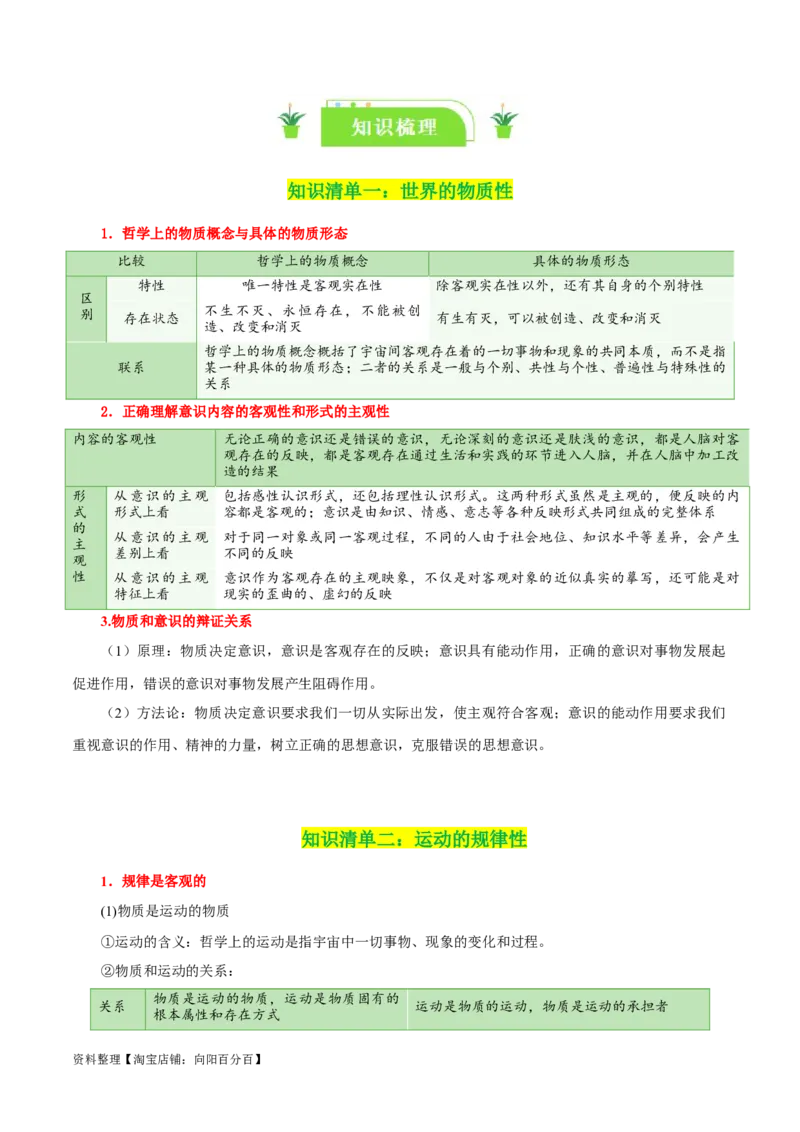 知识梳理

知识清单一：世界的物质性

1．哲学上的物质概念与具体的物质形态

| 比较 | | 哲学上的物质概念 | 具体的物质形态 |
|---|---|---|---|
| 区别 | 特性 | 唯一特性是客观实在性 | 除客观实在性以外，还有其自身的个别特性 |
| 区别 | 存在状态 | 不生不灭、永恒存在，不能被创造、改变和消灭 | 有生有灭，可以被创造、改变和消灭 |
| 联系 | | 哲学上的物质概念概括了宇宙间客观存在着的一切事物和现象的共同本质，而不是指某一种具体的物质形态；二者的关系是一般与个别、共性与个性、普遍性与特殊性的关系 | |

2．正确理解意识内容的客观性和形式的主观性

| 内容的客观性 | | 无论正确的意识还是错误的意识，无论深刻的意识还是肤浅的意识，都是人脑对客观存在的反映，都是客观存在通过生活和实践的环节进入人脑，并在人脑中加工改造的结果 |
|---|---|---|
| 形式的主观性 | 从意识的主观形式上看 | 包括感性认识形式，还包括理性认识形式。这两种形式虽然是主观的，使反映的内容都是客观的；意识是由知识、情感、意志等各种反映形式共同组成的完整体系 |
| 形式的主观性 | 从意识的主观差别上看 | 对于同一对象或同一客观过程，不同的人由于社会地位、知识水平等差异，会产生不同的反映 |
| 形式的主观性 | 从意识的主观特征上看 | 意识作为客观存在的主观映象，不仅是对客观对象的近似真实的摹写，还可能是对现实的歪曲的、虚幻的反映 |

3.物质和意识的辩证关系

（1）原理：物质决定意识，意识是客观存在的反映；意识具有能动作用，正确的意识对事物发展起促进作用，错误的意识对事物发展产生阻碍作用。

（2）方法论：物质决定意识要求我们一切从实际出发，使主观符合客观；意识的能动作用要求我们重视意识的作用、精神的力量，树立正确的思想意识，克服错误的思想意识。

知识清单二：运动的规律性

1．规律是客观的

(1)物质是运动的物质

①运动的含义：哲学上的运动是指宇宙中一切事物、现象的变化和过程。

②物质和运动的关系：

| 关系 | 物质是运动的物质，运动是物质固有的根本属性和存在方式 | 运动是物质的运动，物质是运动的承担者 |
|---|---|---|

资料整理【淘宝店铺：向阳百分百】